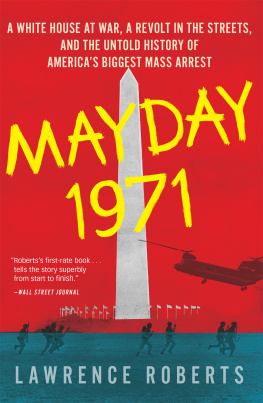 A WHITE HOUSE AT WAR, A REVOLT IN THE STREETS, AND THE UNTOLD HISTORY OF AMERICA'S BIGGEST MASS ARREST

MAYDAY 1971

"Roberts's first-rate book . . . tells the story superbly from start to finish."
—WALL STREET JOURNAL

LAWRENCE ROBERTS